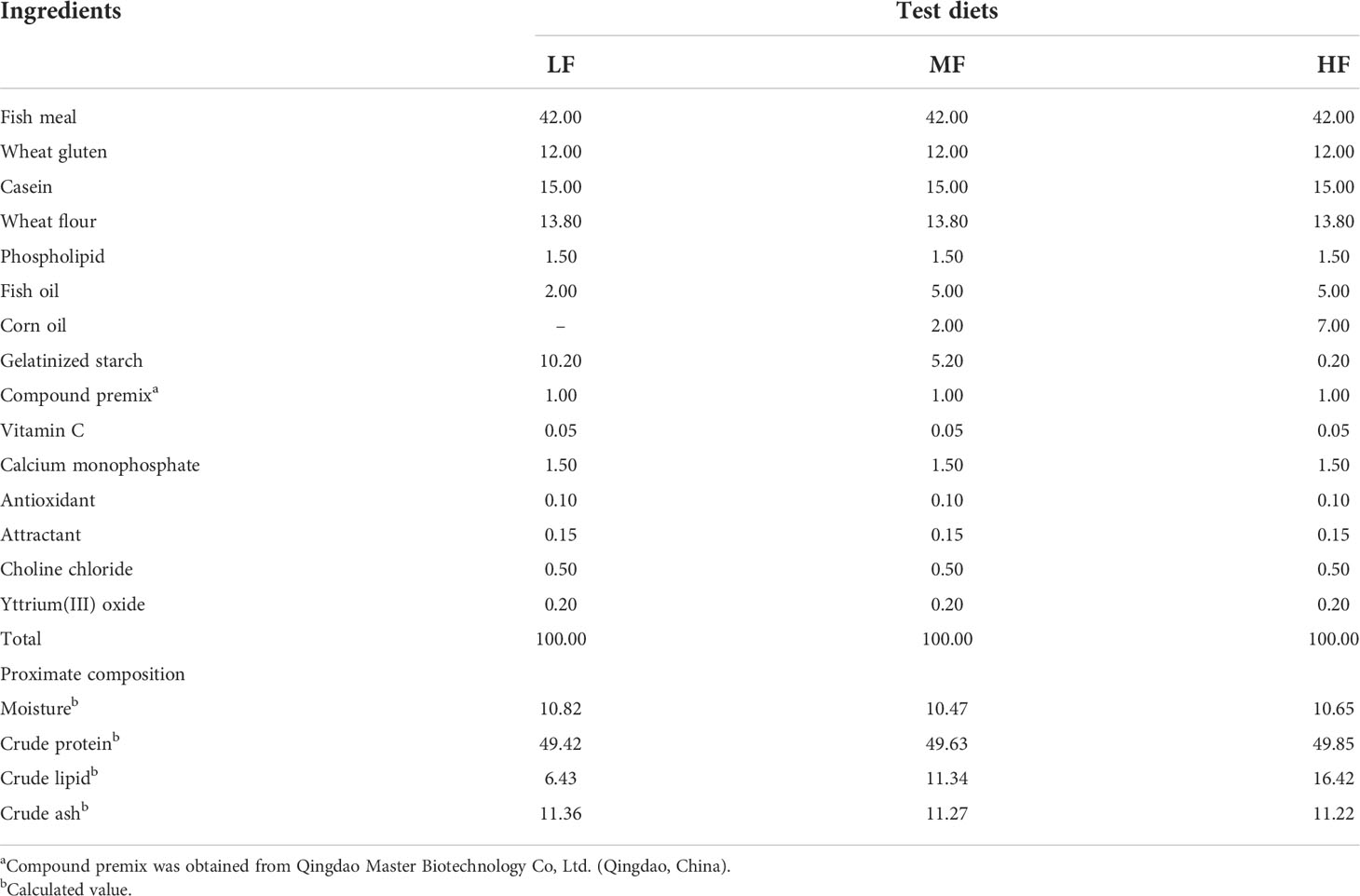 | Ingredients | Test diets | | |
|---|---|---|---|
| | LF | MF | HF |
| Fish meal | 42.00 | 42.00 | 42.00 |
| Wheat gluten | 12.00 | 12.00 | 12.00 |
| Casein | 15.00 | 15.00 | 15.00 |
| Wheat flour | 13.80 | 13.80 | 13.80 |
| Phospholipid | 1.50 | 1.50 | 1.50 |
| Fish oil | 2.00 | 5.00 | 5.00 |
| Corn oil | – | 2.00 | 7.00 |
| Gelatinized starch | 10.20 | 5.20 | 0.20 |
| Compound premix$^a$ | 1.00 | 1.00 | 1.00 |
| Vitamin C | 0.05 | 0.05 | 0.05 |
| Calcium monophosphate | 1.50 | 1.50 | 1.50 |
| Antioxidant | 0.10 | 0.10 | 0.10 |
| Attractant | 0.15 | 0.15 | 0.15 |
| Choline chloride | 0.50 | 0.50 | 0.50 |
| Yttrium(III) oxide | 0.20 | 0.20 | 0.20 |
| Total | 100.00 | 100.00 | 100.00 |
| Proximate composition | | | |
| Moisture$^b$ | 10.82 | 10.47 | 10.65 |
| Crude protein$^b$ | 49.42 | 49.63 | 49.85 |
| Crude lipid$^b$ | 6.43 | 11.34 | 16.42 |
| Crude ash$^b$ | 11.36 | 11.27 | 11.22 |

$^a$Compound premix was obtained from Qingdao Master Biotechnology Co, Ltd. (Qingdao, China).
$^b$Calculated value.